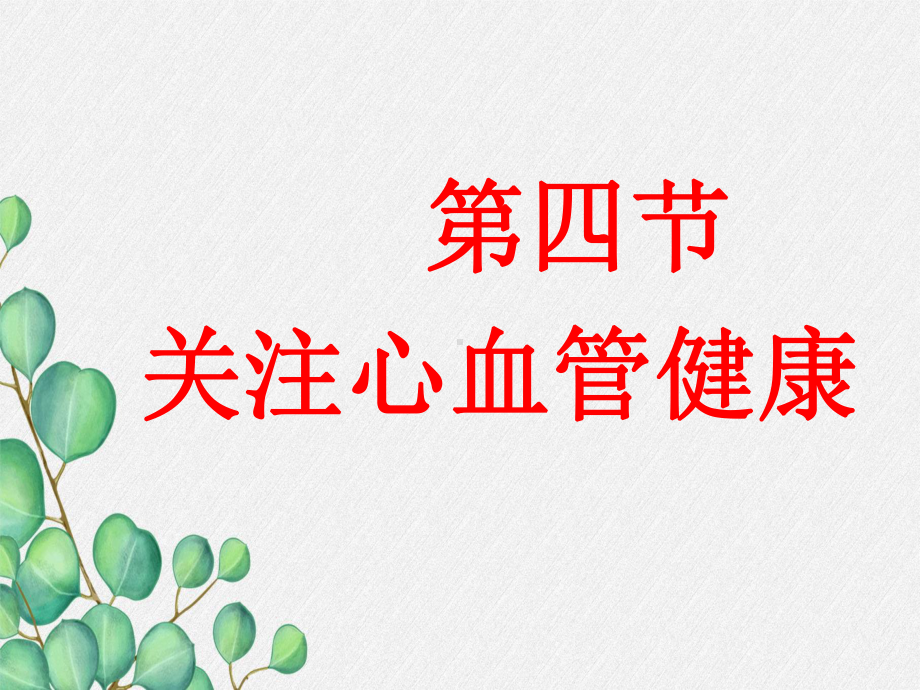 第四节
关注心血管健康